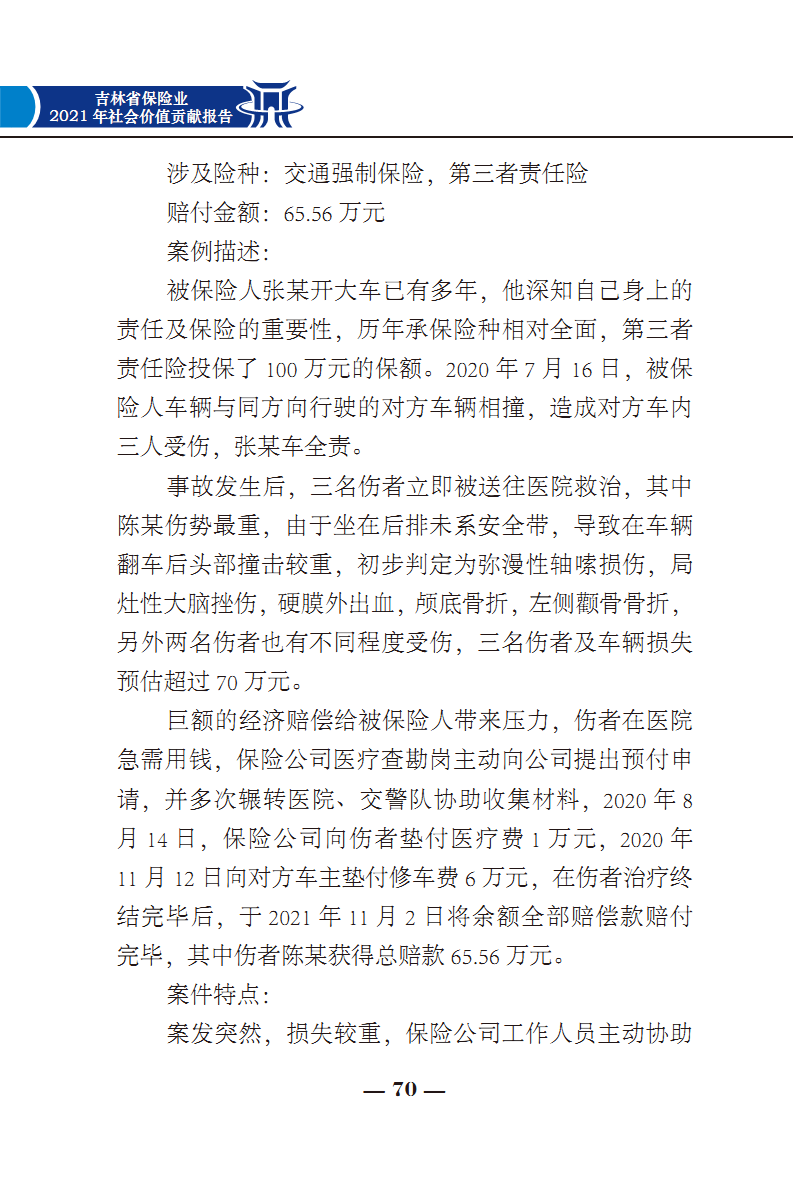 吉林省保险业
2021 年社会价值贡献报告

涉及险种：交通强制保险，第三者责任险

赔付金额：65.56 万元

案例描述：

被保险人张某开大车已有多年，他深知自己身上的责任及保险的重要性，历年承保险种相对全面，第三者责任险投保了 100 万元的保额。2020 年 7 月 16 日，被保险人车辆与同方向行驶的对方车辆相撞，造成对方车内三人受伤，张某车全责。

事故发生后，三名伤者立即被送往医院救治，其中陈某伤势最重，由于坐在后排未系安全带，导致在车辆翻车后头部撞击较重，初步判定为弥漫性轴嗦损伤，局灶性大脑挫伤，硬膜外出血，颅底骨折，左侧颧骨骨折，另外两名伤者也有不同程度受伤，三名伤者及车辆损失预估超过 70 万元。

巨额的经济赔偿给被保险人带来压力，伤者在医院急需用钱，保险公司医疗查勘岗主动向公司提出预付申请，并多次辗转医院、交警队协助收集材料，2020 年 8 月 14 日，保险公司向伤者垫付医疗费 1 万元，2020 年 11 月 12 日向对方车主垫付修车费 6 万元，在伤者治疗终结完毕后，于 2021 年 11 月 2 日将余额全部赔偿款赔付完毕，其中伤者陈某获得总赔款 65.56 万元。

案件特点：

案发突然，损失较重，保险公司工作人员主动协助

— 70 —